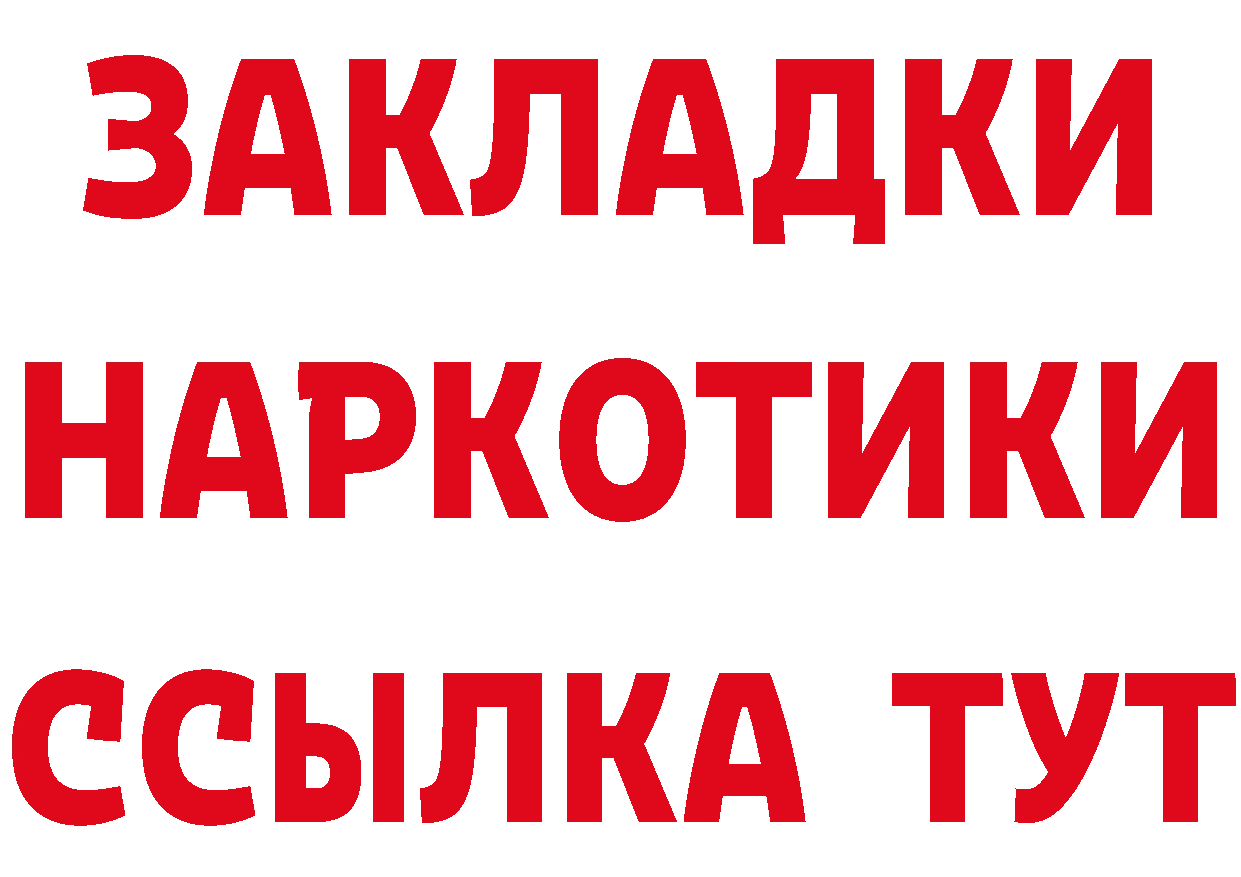 ЗАКЛАДКИ
НАРКОТИКИ
ССЫЛКА ТУТ